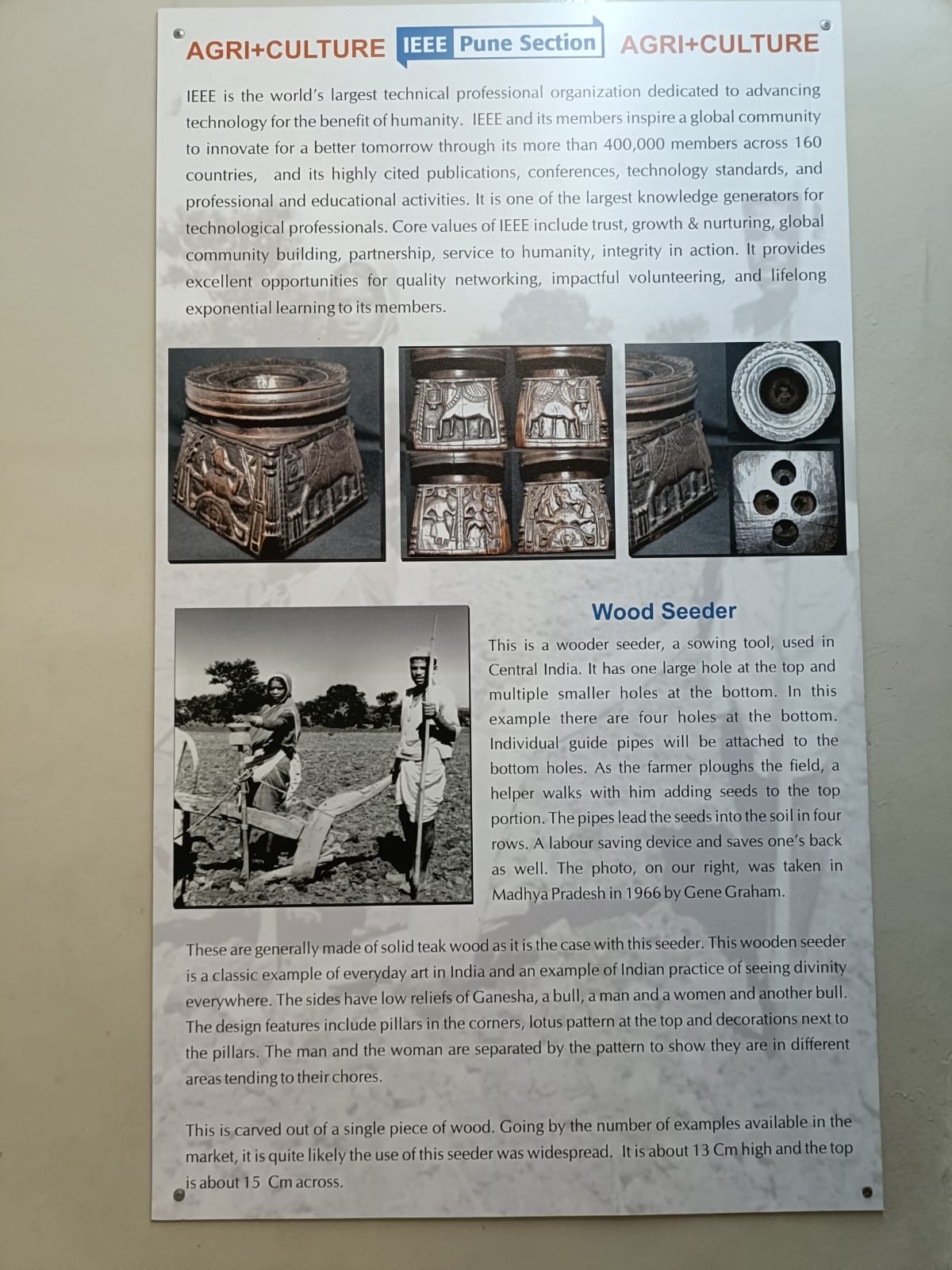 AGRI+CULTURE IEEE Pune Section AGRI+CULTURE

IEEE is the world's largest technical professional organization dedicated to advancing technology for the benefit of humanity. IEEE and its members inspire a global community to innovate for a better tomorrow through its more than 400,000 members across 160 countries, and its highly cited publications, conferences, technology standards, and professional and educational activities. It is one of the largest knowledge generators for technological professionals. Core values of IEEE include trust, growth & nurturing, global community building, partnership, service to humanity, integrity in action. It provides excellent opportunities for quality networking, impactful volunteering, and lifelong exponential learning to its members.

Wood Seeder

This is a wooder seeder, a sowing tool, used in Central India. It has one large hole at the top and multiple smaller holes at the bottom. In this example there are four holes at the bottom. Individual guide pipes will be attached to the bottom holes. As the farmer ploughs the field, a helper walks with him adding seeds to the top portion. The pipes lead the seeds into the soil in four rows. A labour saving device and saves one's back as well. The photo, on our right, was taken in Madhya Pradesh in 1966 by Gene Graham.

These are generally made of solid teak wood as it is the case with this seeder. This wooden seeder is a classic example of everyday art in India and an example of Indian practice of seeing divinity everywhere. The sides have low reliefs of Ganesha, a bull, a man and a women and another bull. The design features include pillars in the corners, lotus pattern at the top and decorations next to the pillars. The man and the woman are separated by the pattern to show they are in different areas tending to their chores.

This is carved out of a single piece of wood. Going by the number of examples available in the market, it is quite likely the use of this seeder was widespread. It is about 13 Cm high and the top is about 15 Cm across.